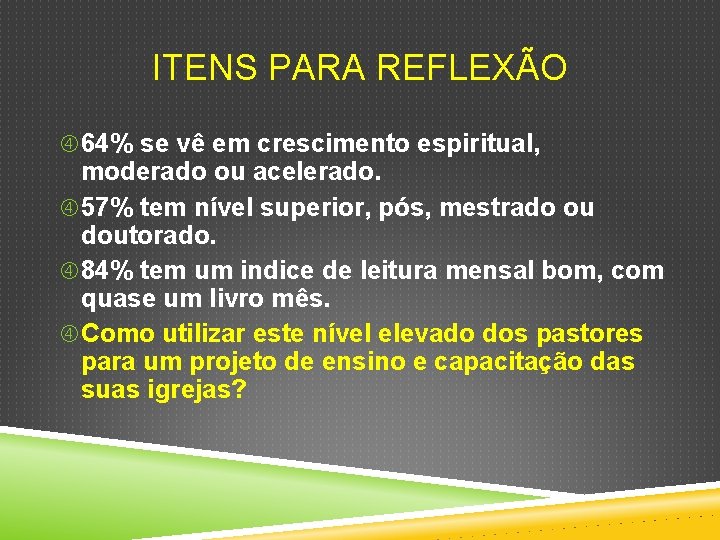 ITENS PARA REFLEXÃO

④ 64% se vê em crescimento espiritual, moderado ou acelerado.
④ 57% tem nível superior, pós, mestrado ou doutorado.
④ 84% tem um indice de leitura mensal bom, com quase um livro mês.
④ Como utilizar este nível elevado dos pastores para um projeto de ensino e capacitação das suas igrejas?